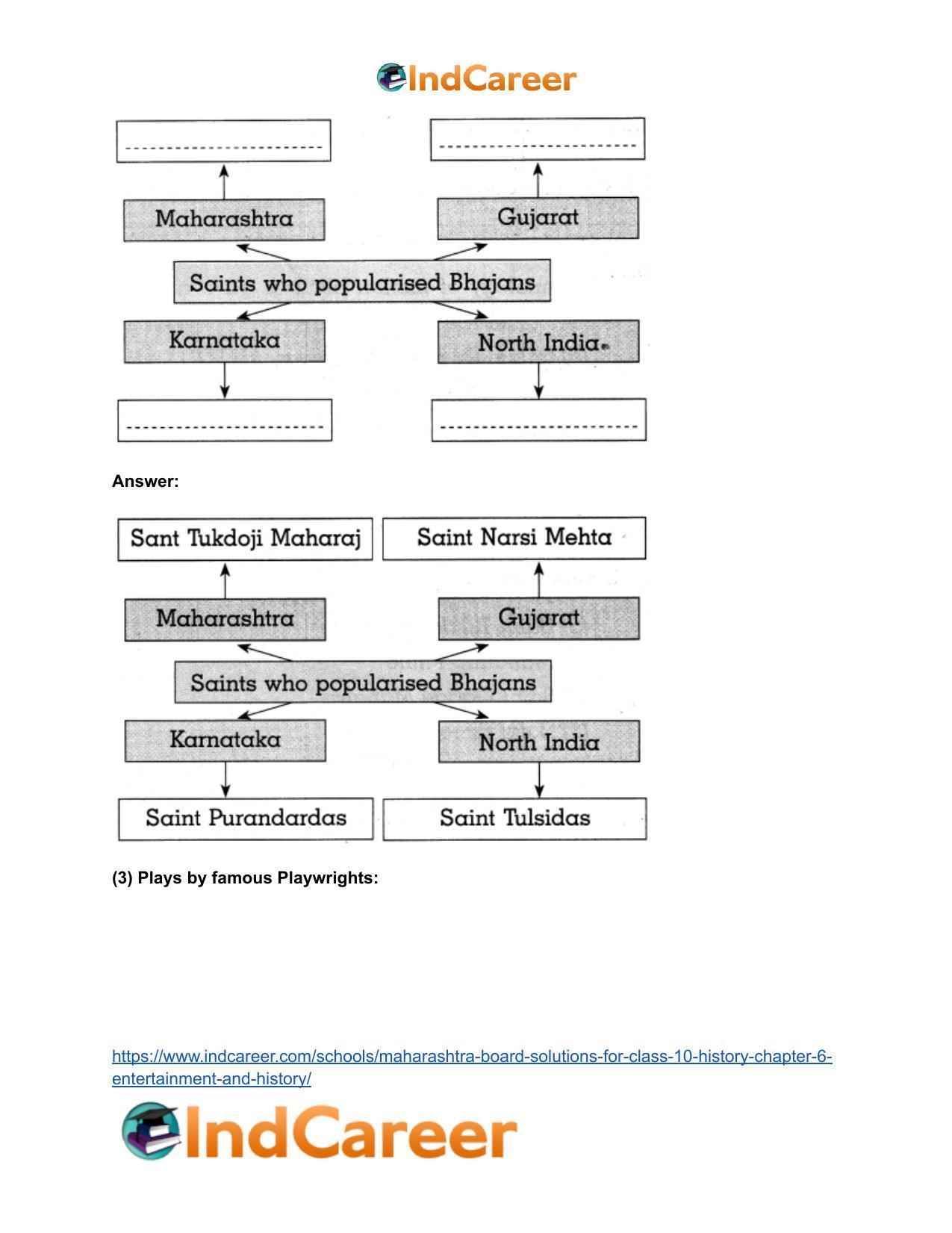 IndCareer

____

____

Maharashtra

Gujarat

Saints who popularised Bhajans

Karnataka

North India

____

____

Answer:

Sant Tukdoji Maharaj

Saint Narsi Mehta

Maharashtra

Gujarat

Saints who popularised Bhajans

Karnataka

North India

Saint Purandardas

Saint Tulsidas

(3) Plays by famous Playwrights:

https://www.indcareer.com/schools/maharashtra-board-solutions-for-class-10-history-chapter-6-entertainment-and-history/

IndCareer